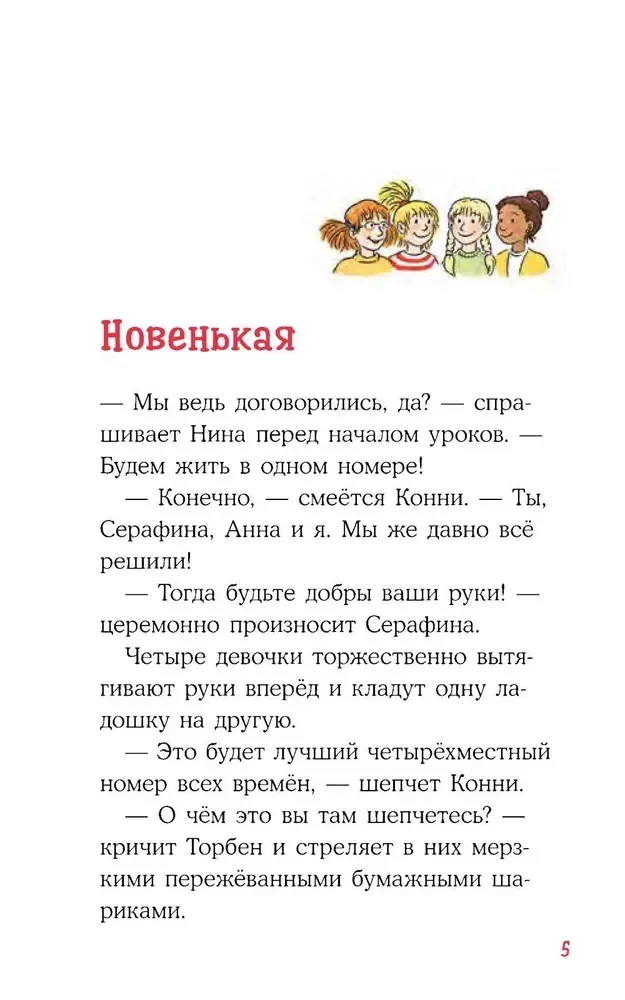 Новенькая

— Мы ведь договорились, да? — спрашивает Нина перед началом уроков. — Будем жить в одном номере!

— Конечно, — смеётся Конни. — Ты, Серафина, Анна и я. Мы же давно всё решили!

— Тогда будьте добры ваши руки! — церемонно произносит Серафина.

Четыре девочки торжественно вытягивают руки вперёд и кладут одну ладошку на другую.

— Это будет лучший четырёхместный номер всех времён, — шепчет Конни.

— О чём это вы там шепчетесь? — кричит Торбен и стреляет в них мерзкими пережёванными бумажными шариками.

5